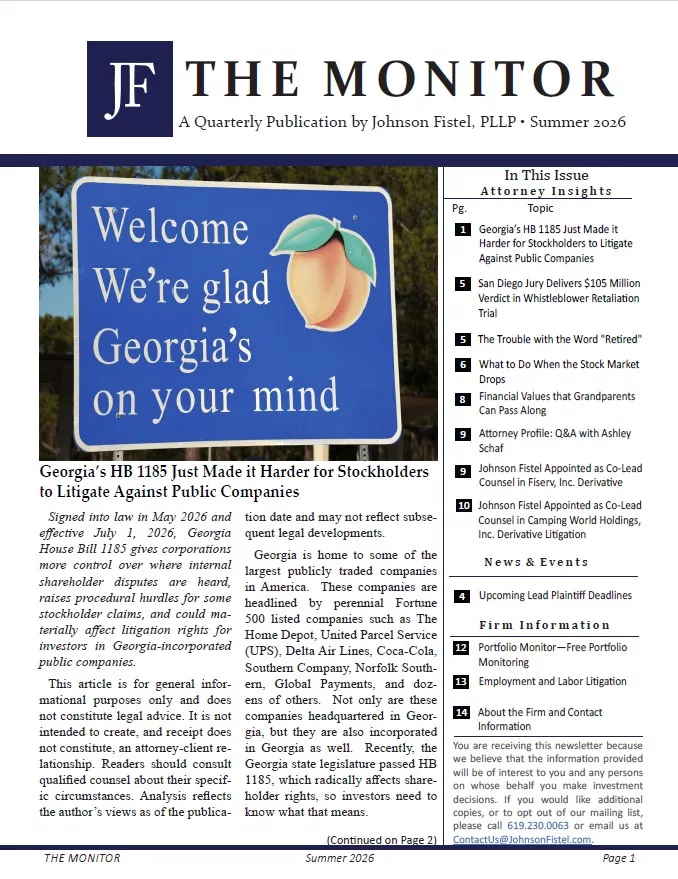 JF THE MONITOR

A Quarterly Publication by Johnson Fistel, PLLP • Summer 2026

Welcome
We're glad
Georgia's
on your mind

Georgia's HB 1185 Just Made it Harder for Stockholders to Litigate Against Public Companies

Signed into law in May 2026 and effective July 1, 2026, Georgia House Bill 1185 gives corporations more control over where internal shareholder disputes are heard, raises procedural hurdles for some stockholder claims, and could materially affect litigation rights for investors in Georgia-incorporated public companies.

This article is for general informational purposes only and does not constitute legal advice. It is not intended to create, and receipt does not constitute, an attorney-client relationship. Readers should consult qualified counsel about their specific circumstances. Analysis reflects the author's views as of the publication date and may not reflect subsequent legal developments.

Georgia is home to some of the largest publicly traded companies in America. These companies are headlined by perennial Fortune 500 listed companies such as The Home Depot, United Parcel Service (UPS), Delta Air Lines, Coca-Cola, Southern Company, Norfolk Southern, Global Payments, and dozens of others. Not only are these companies headquartered in Georgia, but they are also incorporated in Georgia as well. Recently, the Georgia state legislature passed HB 1185, which radically affects shareholder rights, so investors need to know what that means.

(Continued on Page 2)

In This Issue
Attorney Insights
Pg. Topic
1 Georgia's HB 1185 Just Made it Harder for Stockholders to Litigate Against Public Companies
5 San Diego Jury Delivers $105 Million Verdict in Whistleblower Retaliation Trial
5 The Trouble with the Word "Retired"
6 What to Do When the Stock Market Drops
8 Financial Values that Grandparents Can Pass Along
9 Attorney Profile: Q&A with Ashley Schaf
9 Johnson Fistel Appointed as Co-Lead Counsel in Fiserv, Inc. Derivative
10 Johnson Fistel Appointed as Co-Lead Counsel in Camping World Holdings, Inc. Derivative Litigation

News & Events
4 Upcoming Lead Plaintiff Deadlines

Firm Information
12 Portfolio Monitor—Free Portfolio Monitoring
13 Employment and Labor Litigation
14 About the Firm and Contact Information

You are receiving this newsletter because we believe that the information provided will be of interest to you and any persons on whose behalf you make investment decisions. If you would like additional copies, or to opt out of our mailing list, please call 619.230.0063 or email us at ContactUs@JohnsonFistel.com.

THE MONITOR Summer 2026 Page 1